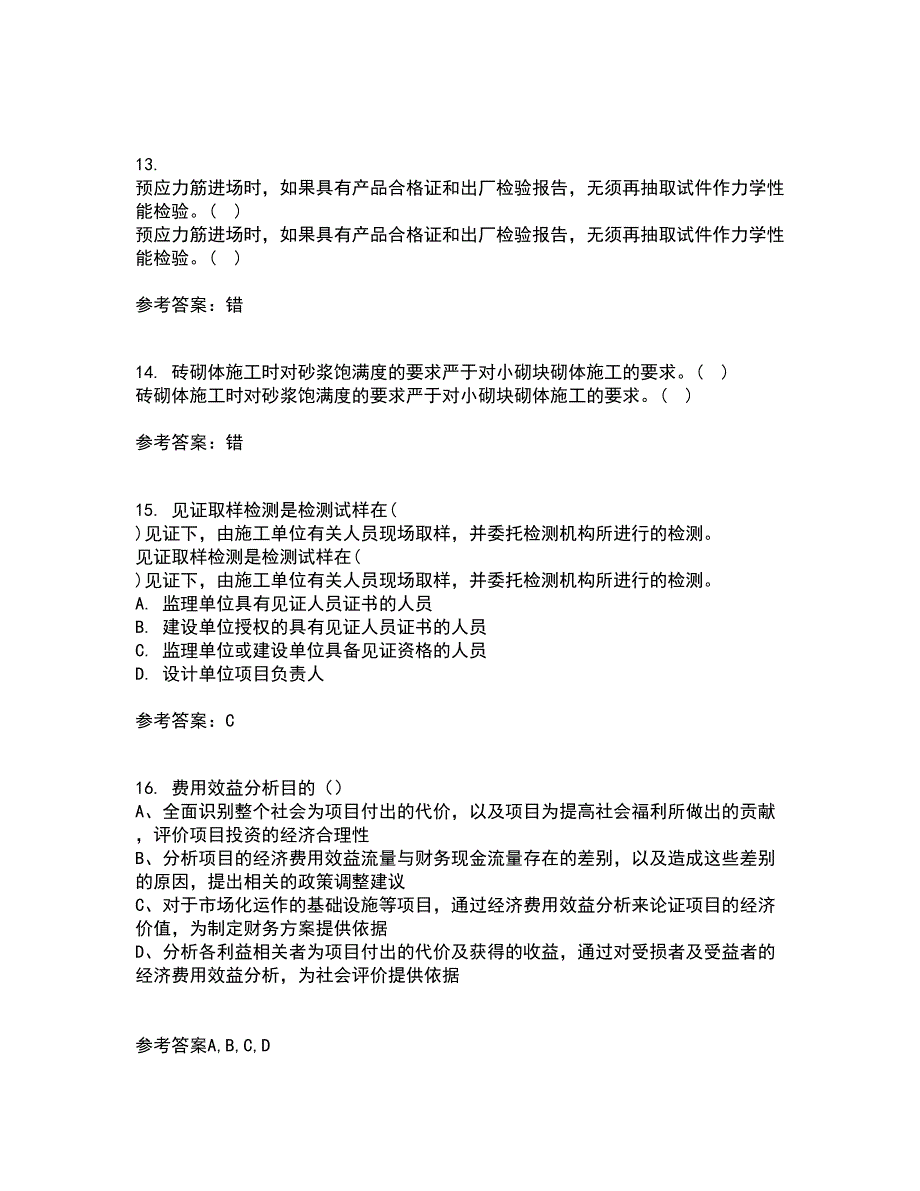 13.
预应力筋进场时，如果具有产品合格证和出厂检验报告，无须再抽取试件作力学性能检验。（ ）
预应力筋进场时，如果具有产品合格证和出厂检验报告，无须再抽取试件作力学性能检验。（ ）

参考答案：错

14. 砖砌体施工时对砂浆饱满度的要求严于对小砌块砌体施工的要求。（ ）
砖砌体施工时对砂浆饱满度的要求严于对小砌块砌体施工的要求。（ ）

参考答案：错

15. 见证取样检测是检测试样在(
)见证下，由施工单位有关人员现场取样，并委托检测机构所进行的检测。
见证取样检测是检测试样在(
)见证下，由施工单位有关人员现场取样，并委托检测机构所进行的检测。
A. 监理单位具有见证人员证书的人员
B. 建设单位授权的具有见证人员证书的人员
C. 监理单位或建设单位具备见证资格的人员
D. 设计单位项目负责人

参考答案：C

16. 费用效益分析目的（）
A、全面识别整个社会为项目付出的代价，以及项目为提高社会福利所做出的贡献，评价项目投资的经济合理性
B、分析项目的经济费用效益流量与财务现金流量存在的差别，以及造成这些差别的原因，提出相关的政策调整建议
C、对于市场化运作的基础设施等项目，通过经济费用效益分析来论证项目的经济价值，为制定财务方案提供依据
D、分析各利益相关者为项目付出的代价及获得的收益，通过对受损者及受益者的经济费用效益分析，为社会评价提供依据

参考答案A,B,C,D